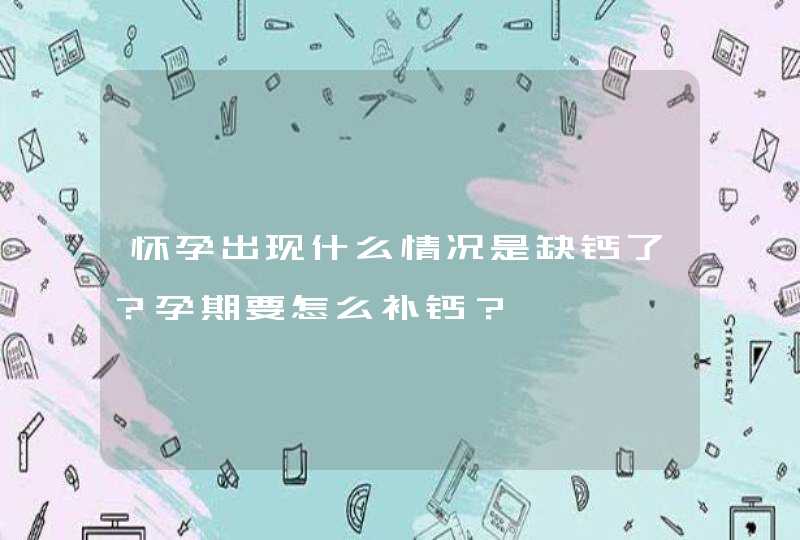 怀孕出现什么情况是缺钙了?孕期要怎么补钙?

STATIONERY